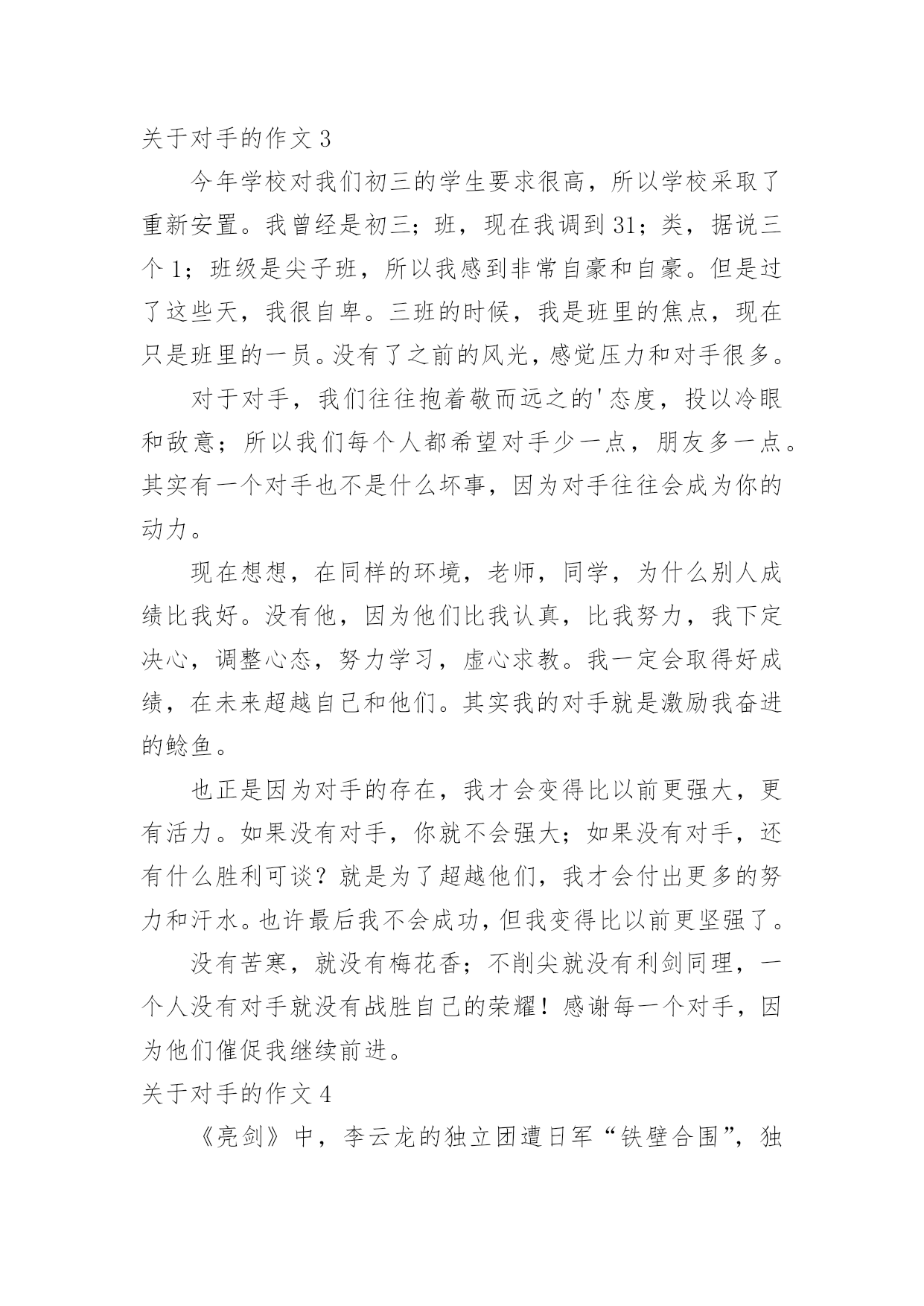 关于对手的作文 3

今年学校对我们初三的学生要求很高，所以学校采取了重新安置。我曾经是初三；班，现在我调到 31；类，据说三个 1；班级是尖子班，所以我感到非常自豪和自豪。但是过了这些天，我很自卑。三班的时候，我是班里的焦点，现在只是班里的一员。没有了之前的风光，感觉压力和对手很多。

对于对手，我们往往抱着敬而远之的'态度，投以冷眼和敌意；所以我们每个人都希望对手少一点，朋友多一点。其实有一个对手也不是什么坏事，因为对手往往会成为你的动力。

现在想想，在同样的环境，老师，同学，为什么别人成绩比我好。没有他，因为他们比我认真，比我努力，我下定决心，调整心态，努力学习，虚心求教。我一定会取得好成绩，在未来超越自己和他们。其实我的对手就是激励我奋进的鲶鱼。

也正是因为对手的存在，我才会变得比以前更强大，更有活力。如果没有对手，你就不会强大；如果没有对手，还有什么胜利可谈？就是为了超越他们，我才会付出更多的努力和汗水。也许最后我不会成功，但我变得比以前更坚强了。

没有苦寒，就没有梅花香；不削尖就没有利剑同理，一个人没有对手就没有战胜自己的荣耀！感谢每一个对手，因为他们催促我继续前进。

关于对手的作文 4

《亮剑》中，李云龙的独立团遭日军“铁壁合围”，独